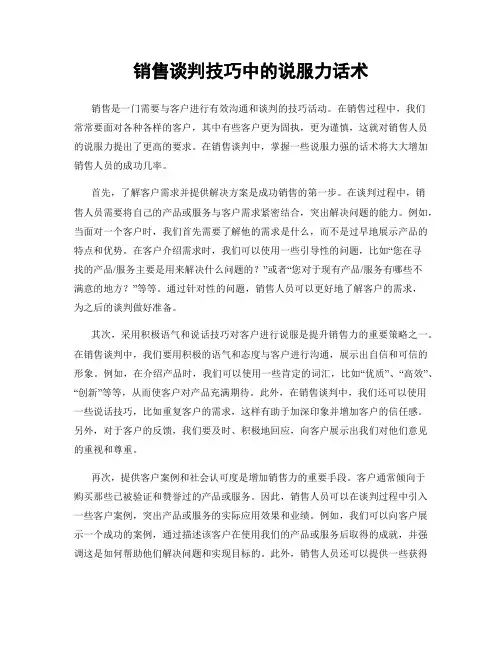 销售谈判技巧中的说服力话术

销售是一门需要与客户进行有效沟通和谈判的技巧活动。在销售过程中，我们常常要面对各种各样的客户，其中有些客户更为固执，更为谨慎，这就对销售人员的说服力提出了更高的要求。在销售谈判中，掌握一些说服力强的话术将大大增加销售人员的成功几率。

首先，了解客户需求并提供解决方案是成功销售的第一步。在谈判过程中，销售人员需要将自己的产品或服务与客户需求紧密结合，突出解决问题的能力。例如，当面对一个客户时，我们首先需要了解他的需求是什么，而不是过早地展示产品的特点和优势。在客户介绍需求时，我们可以使用一些引导性的问题，比如“您在寻找的产品/服务主要是用来解决什么问题的？”或者“您对于现有产品/服务有哪些不满意的地方？”等等。通过针对性的问题，销售人员可以更好地了解客户的需求，为之后的谈判做好准备。

其次，采用积极语气和说话技巧对客户进行说服是提升销售力的重要策略之一。在销售谈判中，我们要用积极的语气和态度与客户进行沟通，展示出自信和可信的形象。例如，在介绍产品时，我们可以使用一些肯定的词汇，比如“优质”、“高效”、“创新”等等，从而使客户对产品充满期待。此外，在销售谈判中，我们还可以使用一些说话技巧，比如重复客户的需求，这样有助于加深印象并增加客户的信任感。另外，对于客户的反馈，我们要及时、积极地回应，向客户展示出我们对他们意见的重视和尊重。

再次，提供客户案例和社会认可度是增加销售力的重要手段。客户通常倾向于购买那些已被验证和赞誉过的产品或服务。因此，销售人员可以在谈判过程中引入一些客户案例，突出产品或服务的实际应用效果和业绩。例如，我们可以向客户展示一个成功的案例，通过描述该客户在使用我们的产品或服务后取得的成就，并强调这是如何帮助他们解决问题和实现目标的。此外，销售人员还可以提供一些获得